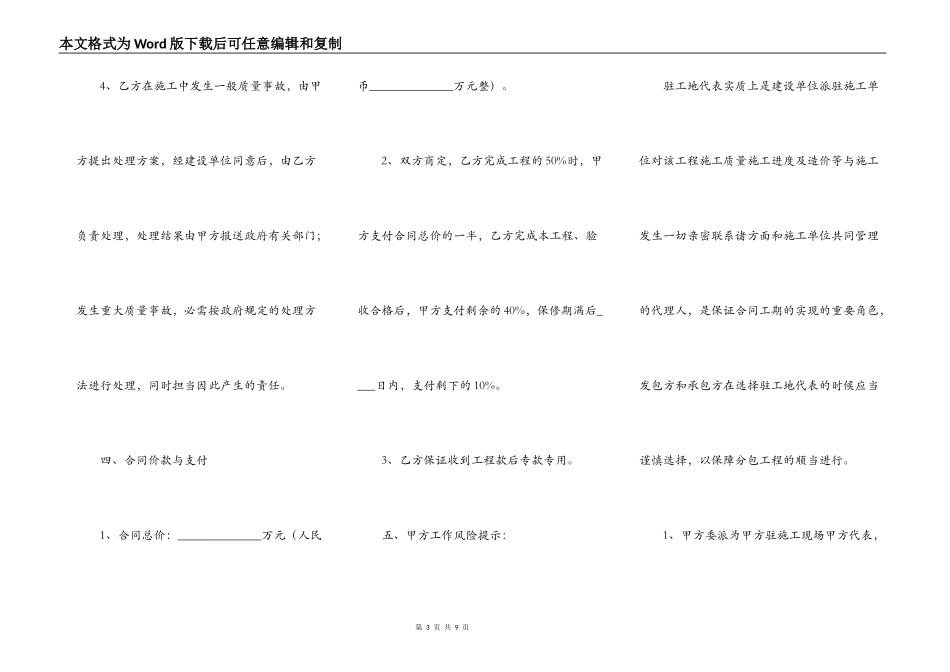 本文格式为Word版下载后可任意编辑和复制

4、乙方在施工中发生一般质量事故，由甲方提出处理方案，经建设单位同意后，由乙方负责处理，处理结果由甲方报送政府有关部门；发生重大质量事故，必需按政府规定的处理方法进行处理，同时担当因此产生的责任。

四、合同价款与支付

1、合同总价：______________万元（人民币______________万元整）。

2、双方商定，乙方完成工程的50%时，甲方支付合同总价的一半，乙方完成本工程、验收合格后，甲方支付剩余的40%，保修期满后____日内，支付剩下的10%。

3、乙方保证收到工程款后专款专用。

五、甲方工作风险提示：

驻工地代表实质上是建设单位派驻施工单位对该工程施工质量施工进度及造价等与施工发生一切亲密联系诸方面和施工单位共同管理的代理人，是保证合同工期的实现的重要角色，发包方和承包方在选择驻工地代表的时候应当谨慎选择，以保障分包工程的顺当进行。

1、甲方委派为甲方驻施工现场甲方代表，

第 3 页 共 9 页